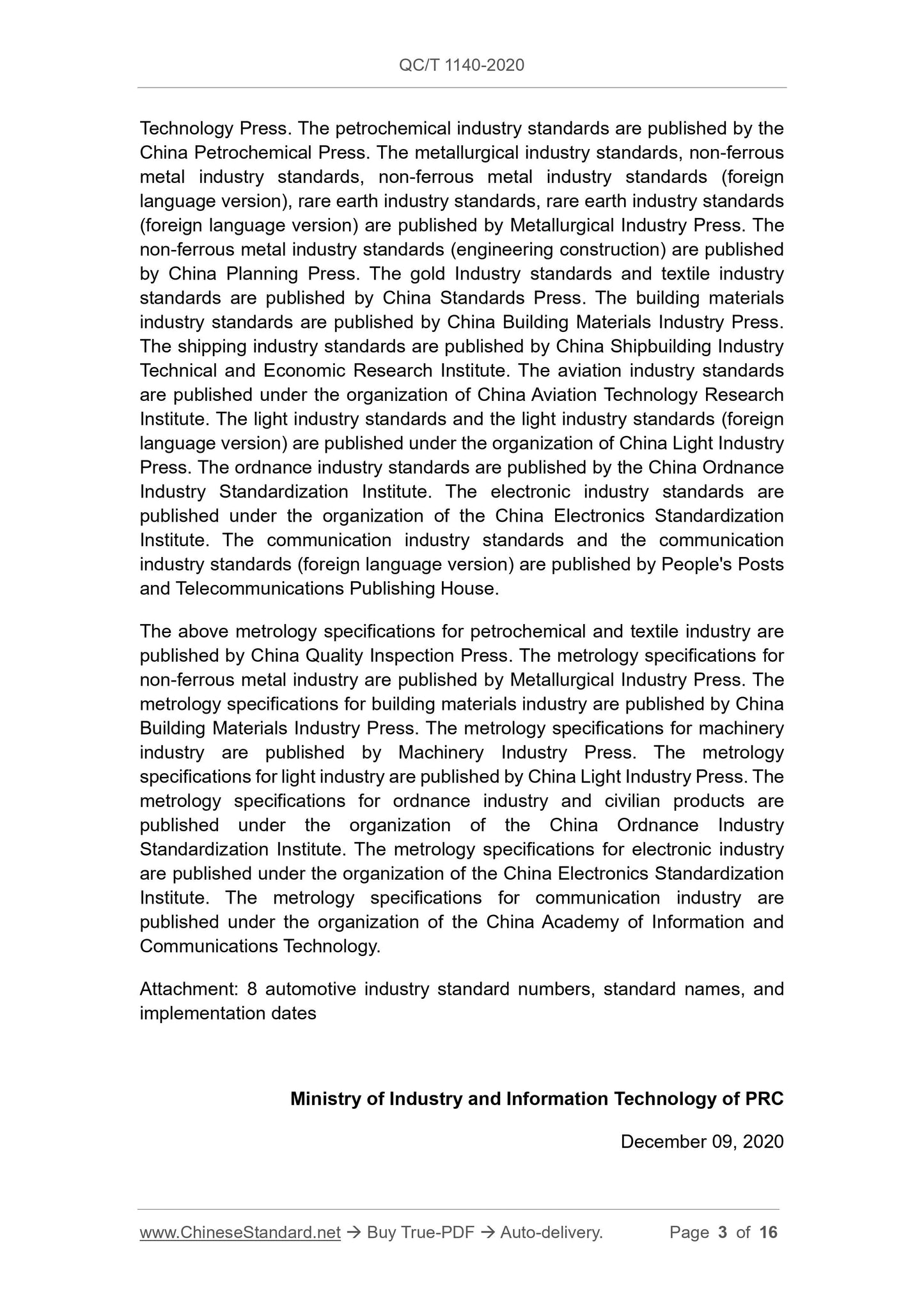 QC/T 1140-2020

Technology Press. The petrochemical industry standards are published by the China Petrochemical Press. The metallurgical industry standards, non-ferrous metal industry standards, non-ferrous metal industry standards (foreign language version), rare earth industry standards, rare earth industry standards (foreign language version) are published by Metallurgical Industry Press. The non-ferrous metal industry standards (engineering construction) are published by China Planning Press. The gold Industry standards and textile industry standards are published by China Standards Press. The building materials industry standards are published by China Building Materials Industry Press. The shipping industry standards are published by China Shipbuilding Industry Technical and Economic Research Institute. The aviation industry standards are published under the organization of China Aviation Technology Research Institute. The light industry standards and the light industry standards (foreign language version) are published under the organization of China Light Industry Press. The ordnance industry standards are published by the China Ordnance Industry Standardization Institute. The electronic industry standards are published under the organization of the China Electronics Standardization Institute. The communication industry standards and the communication industry standards (foreign language version) are published by People's Posts and Telecommunications Publishing House.

The above metrology specifications for petrochemical and textile industry are published by China Quality Inspection Press. The metrology specifications for non-ferrous metal industry are published by Metallurgical Industry Press. The metrology specifications for building materials industry are published by China Building Materials Industry Press. The metrology specifications for machinery industry are published by Machinery Industry Press. The metrology specifications for light industry are published by China Light Industry Press. The metrology specifications for ordnance industry and civilian products are published under the organization of the China Ordnance Industry Standardization Institute. The metrology specifications for electronic industry are published under the organization of the China Electronics Standardization Institute. The metrology specifications for communication industry are published under the organization of the China Academy of Information and Communications Technology.

Attachment: 8 automotive industry standard numbers, standard names, and implementation dates

Ministry of Industry and Information Technology of PRC

December 09, 2020

www.ChineseStandard.net → Buy True-PDF → Auto-delivery. Page 3 of 16